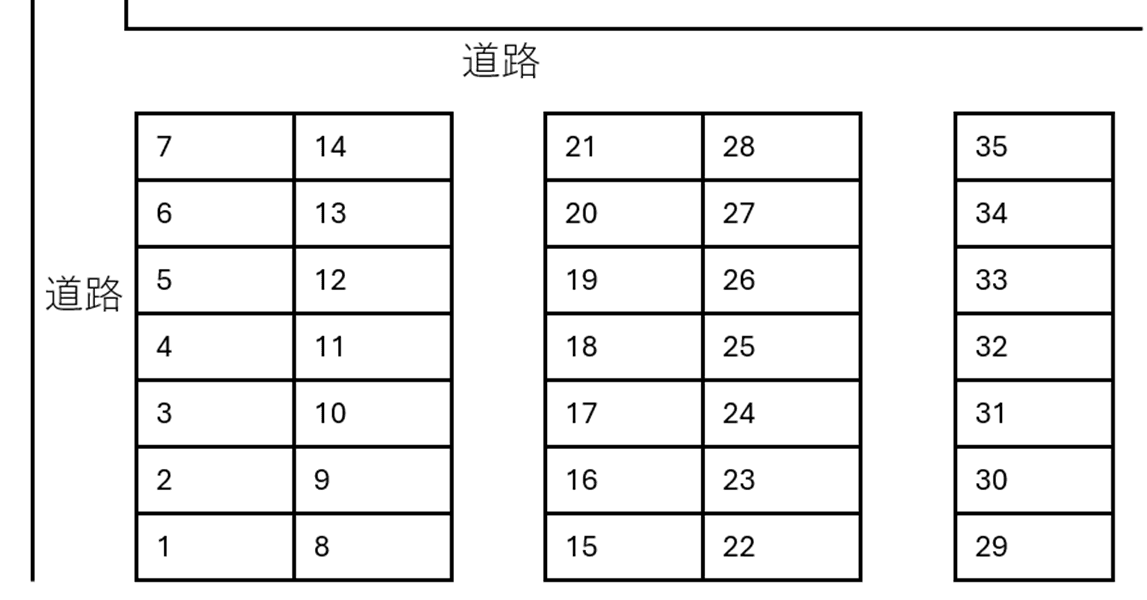 道路

道路

| 7 | 14 |
|---|---|
| 6 | 13 |
| 5 | 12 |
| 4 | 11 |
| 3 | 10 |
| 2 | 9 |
| 1 | 8 |

| 21 | 28 |
|---|---|
| 20 | 27 |
| 19 | 26 |
| 18 | 25 |
| 17 | 24 |
| 16 | 23 |
| 15 | 22 |

| 35 |
|---|
| 34 |
| 33 |
| 32 |
| 31 |
| 30 |
| 29 |